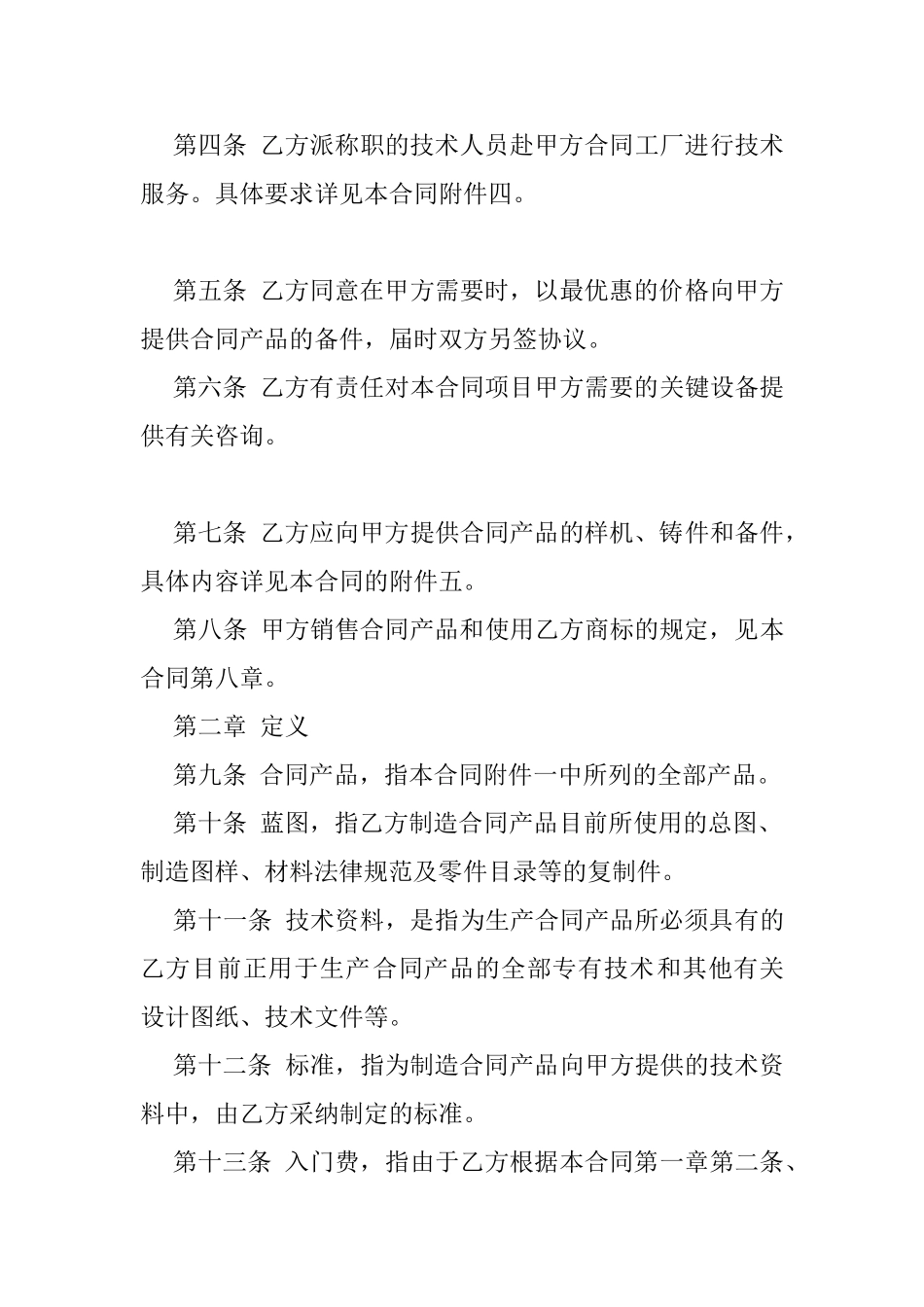 第四条 乙方派称职的技术人员赴甲方合同工厂进行技术服务。具体要求详见本合同附件四。

第五条 乙方同意在甲方需要时，以最优惠的价格向甲方提供合同产品的备件，届时双方另签协议。

第六条 乙方有责任对本合同项目甲方需要的关键设备提供有关咨询。

第七条 乙方应向甲方提供合同产品的样机、铸件和备件，具体内容详见本合同的附件五。

第八条 甲方销售合同产品和使用乙方商标的规定，见本合同第八章。

第二章 定义

第九条 合同产品，指本合同附件一中所列的全部产品。

第十条 蓝图，指乙方制造合同产品目前所使用的总图、制造图样、材料法律规范及零件目录等的复制件。

第十一条 技术资料，是指为生产合同产品所必须具有的乙方目前正用于生产合同产品的全部专有技术和其他有关设计图纸、技术文件等。

第十二条 标准，指为制造合同产品向甲方提供的技术资料中，由乙方采纳制定的标准。

第十三条 入门费，指由于乙方根据本合同第一章第二条、